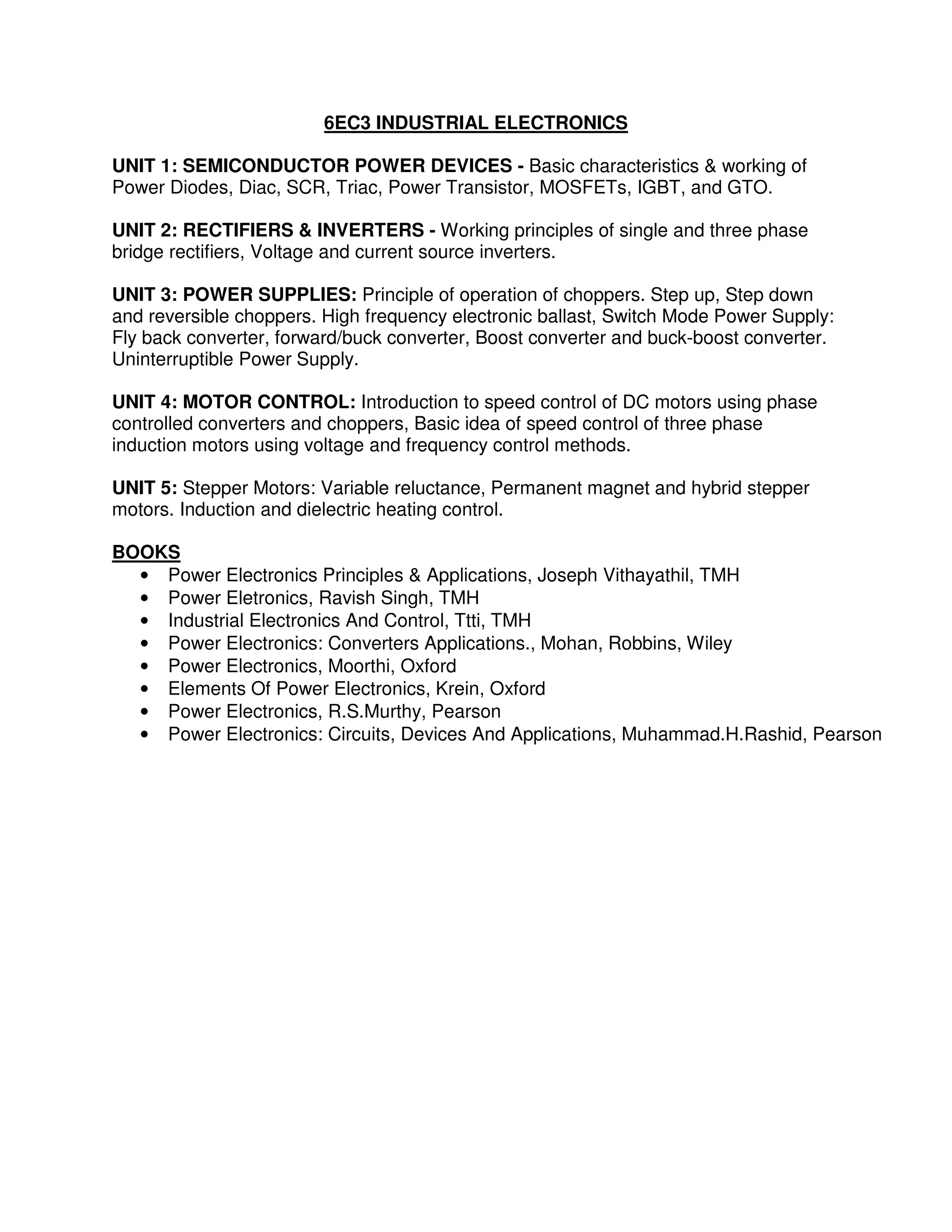 6EC3 INDUSTRIAL ELECTRONICS

UNIT 1: SEMICONDUCTOR POWER DEVICES - Basic characteristics & working of Power Diodes, Diac, SCR, Triac, Power Transistor, MOSFETs, IGBT, and GTO.

UNIT 2: RECTIFIERS & INVERTERS - Working principles of single and three phase bridge rectifiers, Voltage and current source inverters.

UNIT 3: POWER SUPPLIES: Principle of operation of choppers. Step up, Step down and reversible choppers. High frequency electronic ballast, Switch Mode Power Supply: Fly back converter, forward/buck converter, Boost converter and buck-boost converter. Uninterruptible Power Supply.

UNIT 4: MOTOR CONTROL: Introduction to speed control of DC motors using phase controlled converters and choppers, Basic idea of speed control of three phase induction motors using voltage and frequency control methods.

UNIT 5: Stepper Motors: Variable reluctance, Permanent magnet and hybrid stepper motors. Induction and dielectric heating control.

BOOKS
• Power Electronics Principles & Applications, Joseph Vithayathil, TMH
• Power Eletronics, Ravish Singh, TMH
• Industrial Electronics And Control, Ttti, TMH
• Power Electronics: Converters Applications., Mohan, Robbins, Wiley
• Power Electronics, Moorthi, Oxford
• Elements Of Power Electronics, Krein, Oxford
• Power Electronics, R.S.Murthy, Pearson
• Power Electronics: Circuits, Devices And Applications, Muhammad.H.Rashid, Pearson